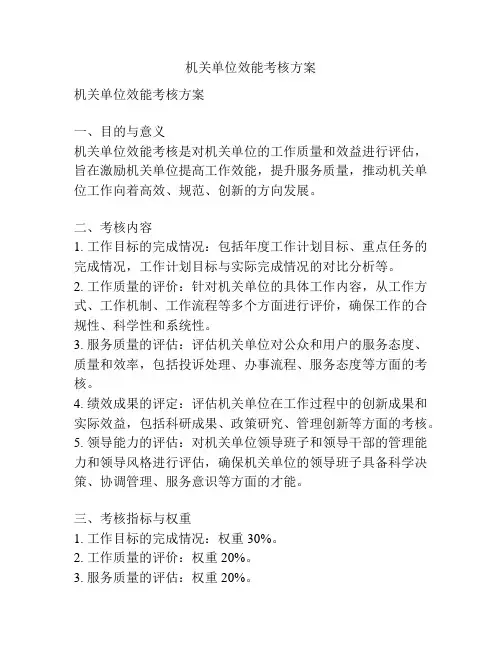 机关单位效能考核方案

机关单位效能考核方案

一、目的与意义
机关单位效能考核是对机关单位的工作质量和效益进行评估，旨在激励机关单位提高工作效能，提升服务质量，推动机关单位工作向着高效、规范、创新的方向发展。

二、考核内容
1. 工作目标的完成情况：包括年度工作计划目标、重点任务的完成情况，工作计划目标与实际完成情况的对比分析等。
2. 工作质量的评价：针对机关单位的具体工作内容，从工作方式、工作机制、工作流程等多个方面进行评价，确保工作的合规性、科学性和系统性。
3. 服务质量的评估：评估机关单位对公众和用户的服务态度、质量和效率，包括投诉处理、办事流程、服务态度等方面的考核。
4. 绩效成果的评定：评估机关单位在工作过程中的创新成果和实际效益，包括科研成果、政策研究、管理创新等方面的考核。
5. 领导能力的评估：对机关单位领导班子和领导干部的管理能力和领导风格进行评估，确保机关单位的领导班子具备科学决策、协调管理、服务意识等方面的才能。

三、考核指标与权重
1. 工作目标的完成情况：权重 30%。
2. 工作质量的评价：权重 20%。
3. 服务质量的评估：权重 20%。